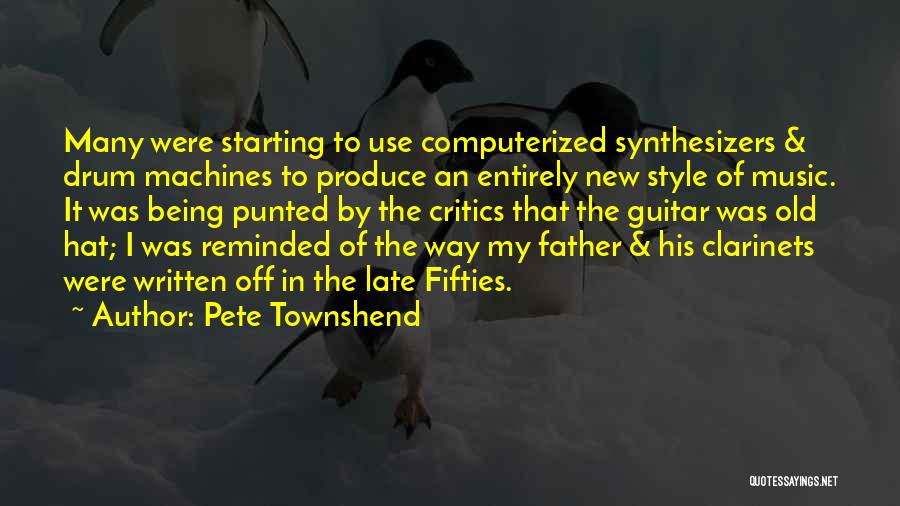 Many were starting to use computerized synthesizers & drum machines to produce an entirely new style of music. It was being punted by the critics that the guitar was old hat; I was reminded of the way my father & his clarinets were written off in the late Fifties.

~ Author: Pete Townshend

QUOTESSAYINGS.NET